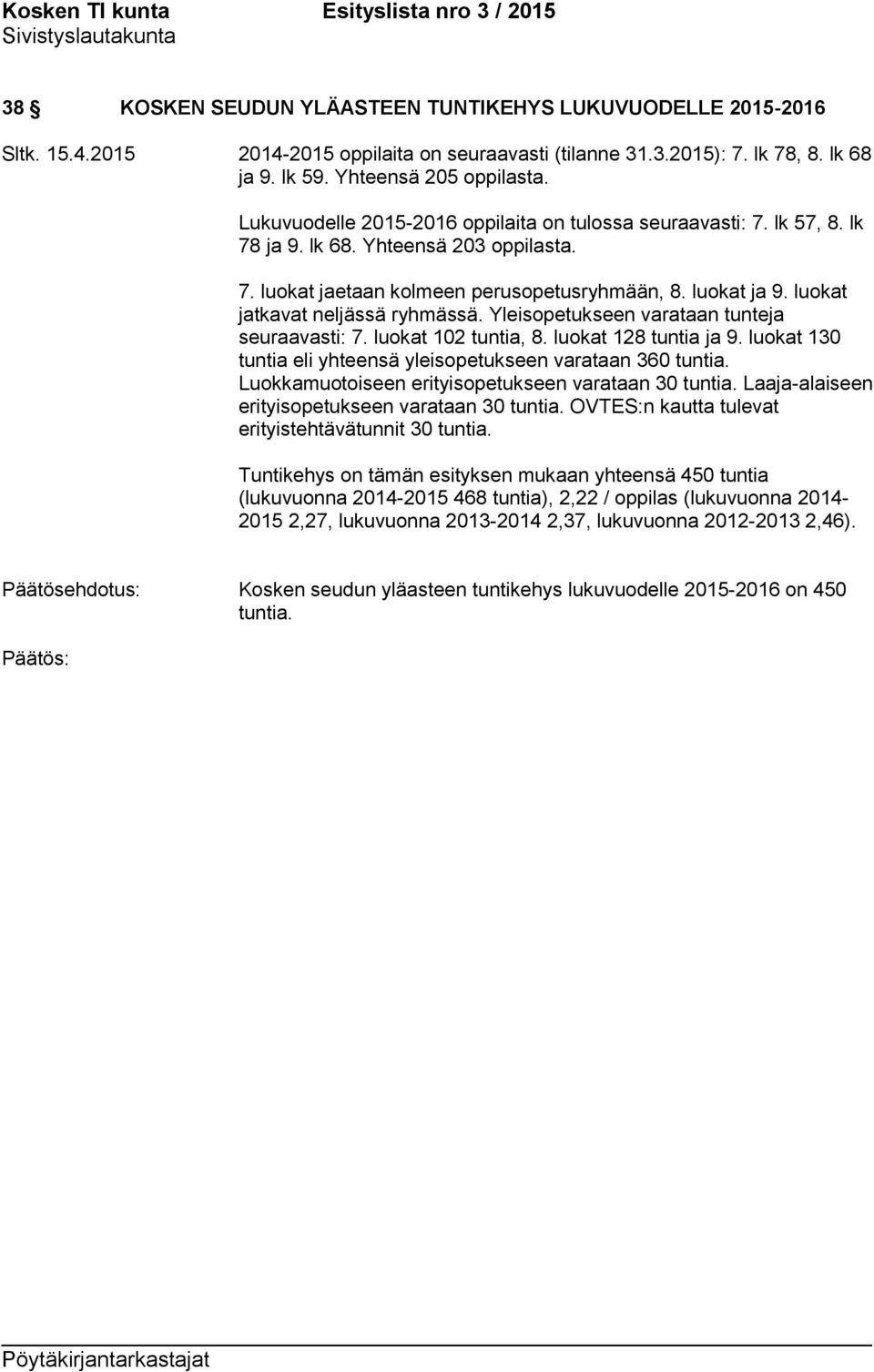 Kosken Tl kunta Esityslista nro 3 / 2015
Sivistyslautakunta

38 § KOSKEN SEUDUN YLÄASTEEN TUNTIKEHYS LUKUVUODELLE 2015-2016

Sltk. 15.4.2015

2014-2015 oppilaita on seuraavasti (tilanne 31.3.2015): 7. lk 78, 8. lk 68 ja 9. lk 59. Yhteensä 205 oppilasta.

Lukuvuodelle 2015-2016 oppilaita on tulossa seuraavasti: 7. lk 57, 8. lk 78 ja 9. lk 68. Yhteensä 203 oppilasta.

7. luokat jaetaan kolmeen perusopetusryhmään, 8. luokat ja 9. luokat jatkavat neljässä ryhmässä. Yleisopetukseen varataan tunteja seuraavasti: 7. luokat 102 tuntia, 8. luokat 128 tuntia ja 9. luokat 130 tuntia eli yhteensä yleisopetukseen varataan 360 tuntia. Luokkamuotoiseen erityisopetukseen varataan 30 tuntia. Laaja-alaiseen erityisopetukseen varataan 30 tuntia. OVTES:n kautta tulevat erityistehtävätunnit 30 tuntia.

Tuntikehys on tämän esityksen mukaan yhteensä 450 tuntia (lukuvuonna 2014-2015 468 tuntia), 2,22 / oppilas (lukuvuonna 2014-2015 2,27, lukuvuonna 2013-2014 2,37, lukuvuonna 2012-2013 2,46).

Päätösehdotus: Kosken seudun yläasteen tuntikehys lukuvuodelle 2015-2016 on 450 tuntia.

Päätös:

Pöytäkirjantarkastajat